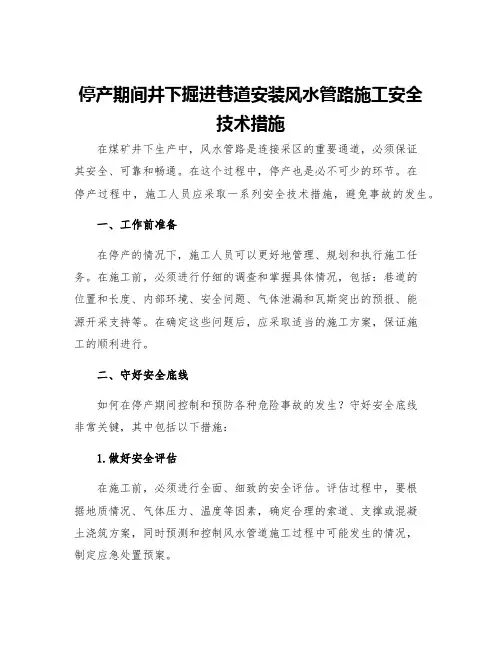 停产期间井下掘进巷道安装风水管路施工安全技术措施

在煤矿井下生产中，风水管路是连接采区的重要通道，必须保证其安全、可靠和畅通。在这个过程中，停产也是必不可少的环节。在停产过程中，施工人员应采取一系列安全技术措施，避免事故的发生。

一、工作前准备

在停产的情况下，施工人员可以更好地管理、规划和执行施工任务。在施工前，必须进行仔细的调查和掌握具体情况，包括：巷道的位置和长度、内部环境、安全问题、气体泄漏和瓦斯突出的预报、能源开采支持等。在确定这些问题后，应采取适当的施工方案，保证施工的顺利进行。

二、守好安全底线

如何在停产期间控制和预防各种危险事故的发生？守好安全底线非常关键，其中包括以下措施：

1.做好安全评估

在施工前，必须进行全面、细致的安全评估。评估过程中，要根据地质情况、气体压力、温度等因素，确定合理的索道、支撑或混凝土浇筑方案，同时预测和控制风水管道施工过程中可能发生的情况，制定应急处置预案。